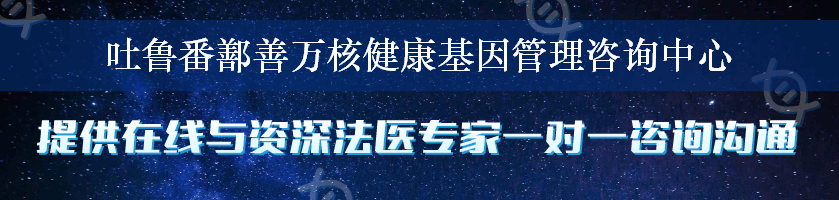 吐鲁番鄯善万核健康基因管理咨询中心

提供在线与资深法医专家一对一咨询沟通